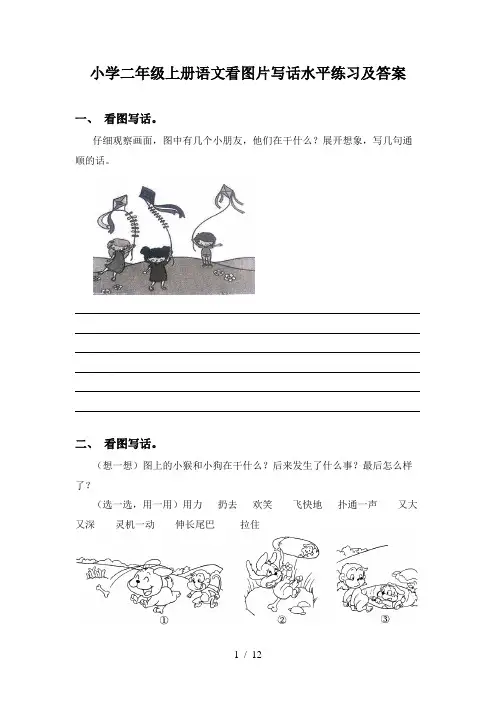 小学二年级上册语文看图片写话水平练习及答案

一、 看图写话。

仔细观察画面，图中有几个小朋友，他们在干什么？展开想象，写几句通顺的话。

二、 看图写话。

（想一想）图上的小猴和小狗在干什么？后来发生了什么事？最后怎么样了？

（选一选，用一用）用力 扔去 欢笑 飞快地 扑通一声 又大又深 灵机一动 伸长尾巴 拉住

①

②

③

1 / 12